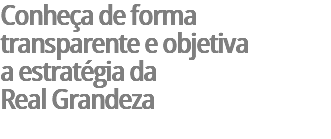 Conheça de forma transparente e objetiva a estratégia da Real Grandeza